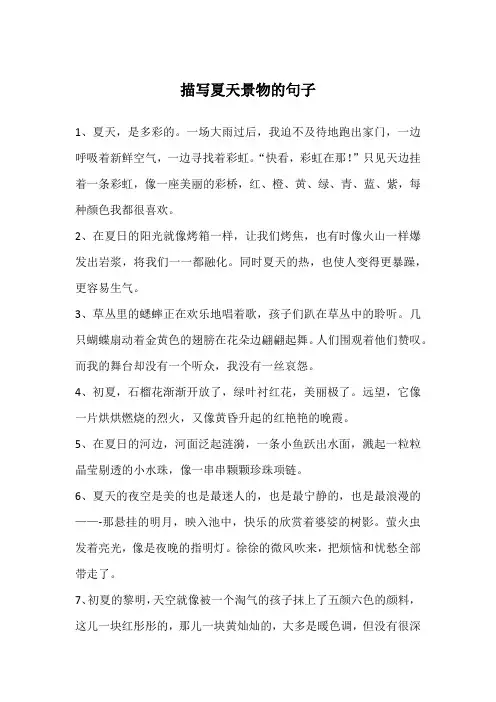 描写夏天景物的句子

1、夏天，是多彩的。一场大雨过后，我迫不及待地跑出家门，一边呼吸着新鲜空气，一边寻找着彩虹。“快看，彩虹在那！”只见天边挂着一条彩虹，像一座美丽的彩桥，红、橙、黄、绿、青、蓝、紫，每种颜色我都很喜欢。

2、在夏日的阳光就像烤箱一样，让我们烤焦，也有时像火山一样爆发出岩浆，将我们一一都融化。同时夏天的热，也使人变得更暴躁，更容易生气。

3、草丛里的蟋蟀正在欢乐地唱着歌，孩子们趴在草丛中的聆听。几只蝴蝶扇动着金黄色的翅膀在花朵边翩翩起舞。人们围观着他们赞叹。而我的舞台却没有一个听众，我没有一丝哀怨。

4、初夏，石榴花渐渐开放了，绿叶衬红花，美丽极了。远望，它像一片烘烘燃烧的烈火，又像黄昏升起的红艳艳的晚霞。

5、在夏日的河边，河面泛起涟漪，一条小鱼跃出水面，溅起一粒粒晶莹剔透的小水珠，像一串串颗颗珍珠项链。

6、夏天的夜空是美的也是最迷人的，也是最宁静的，也是最浪漫的——-那悬挂的明月，映入池中，快乐的欣赏着婆娑的树影。萤火虫发着亮光，像是夜晚的指明灯。徐徐的微风吹来，把烦恼和忧愁全部带走了。

7、初夏的黎明，天空就像被一个淘气的孩子抹上了五颜六色的颜料，这儿一块红彤彤的，那儿一块黄灿灿的，大多是暖色调，但没有很深